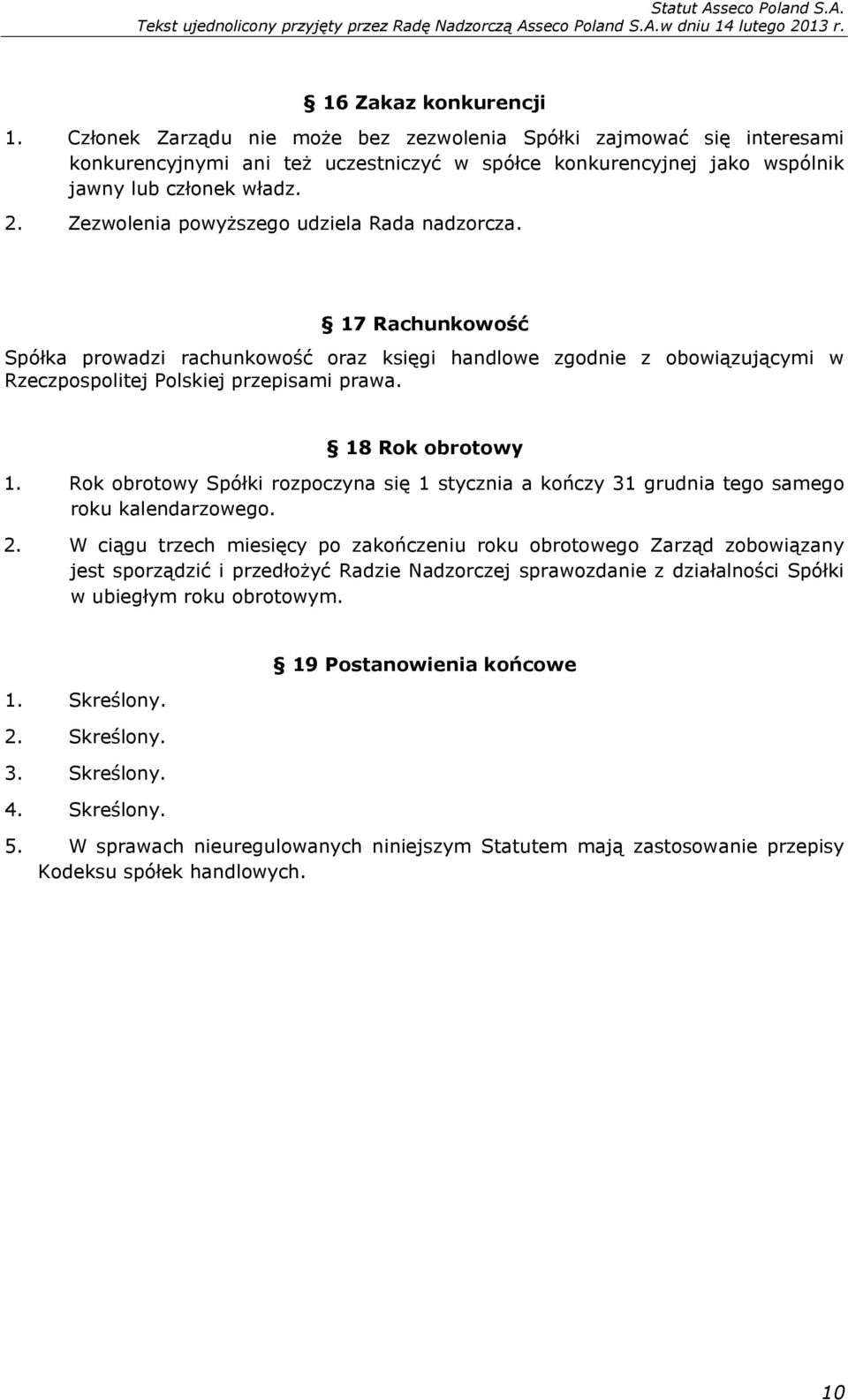 Statut Asseco Poland S.A.
Tekst ujednolicony przyjęty przez Radę Nadzorczą Asseco Poland S.A.w dniu 14 lutego 2013 r.

§ 16 Zakaz konkurencji

1. Członek Zarządu nie może bez zezwolenia Spółki zajmować się interesami konkurencyjnymi ani też uczestniczyć w spółce konkurencyjnej jako wspólnik jawny lub członek władz.
2. Zezwolenia powyższego udziela Rada nadzorcza.

§ 17 Rachunkowość

Spółka prowadzi rachunkowość oraz księgi handlowe zgodnie z obowiązującymi w Rzeczpospolitej Polskiej przepisami prawa.

§ 18 Rok obrotowy

1. Rok obrotowy Spółki rozpoczyna się 1 stycznia a kończy 31 grudnia tego samego roku kalendarzowego.
2. W ciągu trzech miesięcy po zakończeniu roku obrotowego Zarząd zobowiązany jest sporządzić i przedłożyć Radzie Nadzorczej sprawozdanie z działalności Spółki w ubiegłym roku obrotowym.

§ 19 Postanowienia końcowe

1. Skreślony.
2. Skreślony.
3. Skreślony.
4. Skreślony.
5. W sprawach nieuregulowanych niniejszym Statutem mają zastosowanie przepisy Kodeksu spółek handlowych.

10